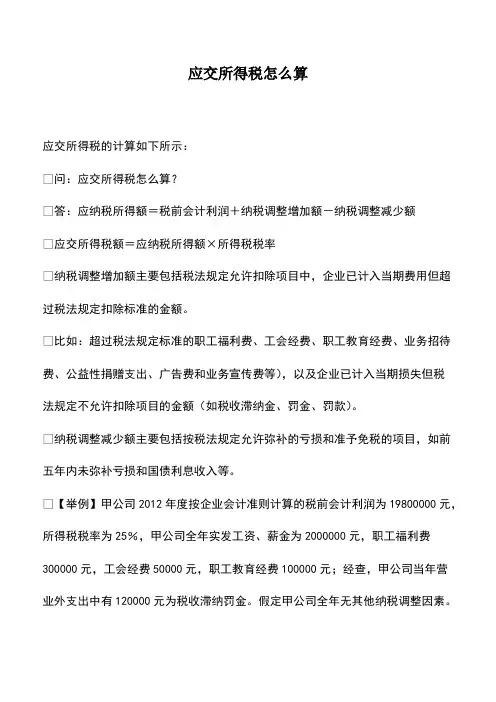 应交所得税怎么算

应交所得税的计算如下所示：

□问：应交所得税怎么算？

□答：应纳税所得额＝税前会计利润＋纳税调整增加额－纳税调整减少额

□应交所得税额＝应纳税所得额×所得税税率

□纳税调整增加额主要包括税法规定允许扣除项目中，企业已计入当期费用但超过税法规定扣除标准的金额。

□比如：超过税法规定标准的职工福利费、工会经费、职工教育经费、业务招待费、公益性捐赠支出、广告费和业务宣传费等)，以及企业已计入当期损失但税法规定不允许扣除项目的金额（如税收滞纳金、罚金、罚款)。

□纳税调整减少额主要包括按税法规定允许弥补的亏损和准予免税的项目，如前五年内未弥补亏损和国债利息收入等。

□【举例】甲公司 2012 年度按企业会计准则计算的税前会计利润为 19800000 元，所得税税率为 25%，甲公司全年实发工资、薪金为 2000000 元，职工福利费 300000 元，工会经费 50000 元，职工教育经费 100000 元；经查，甲公司当年营业外支出中有 120000 元为税收滞纳罚金。假定甲公司全年无其他纳税调整因素。